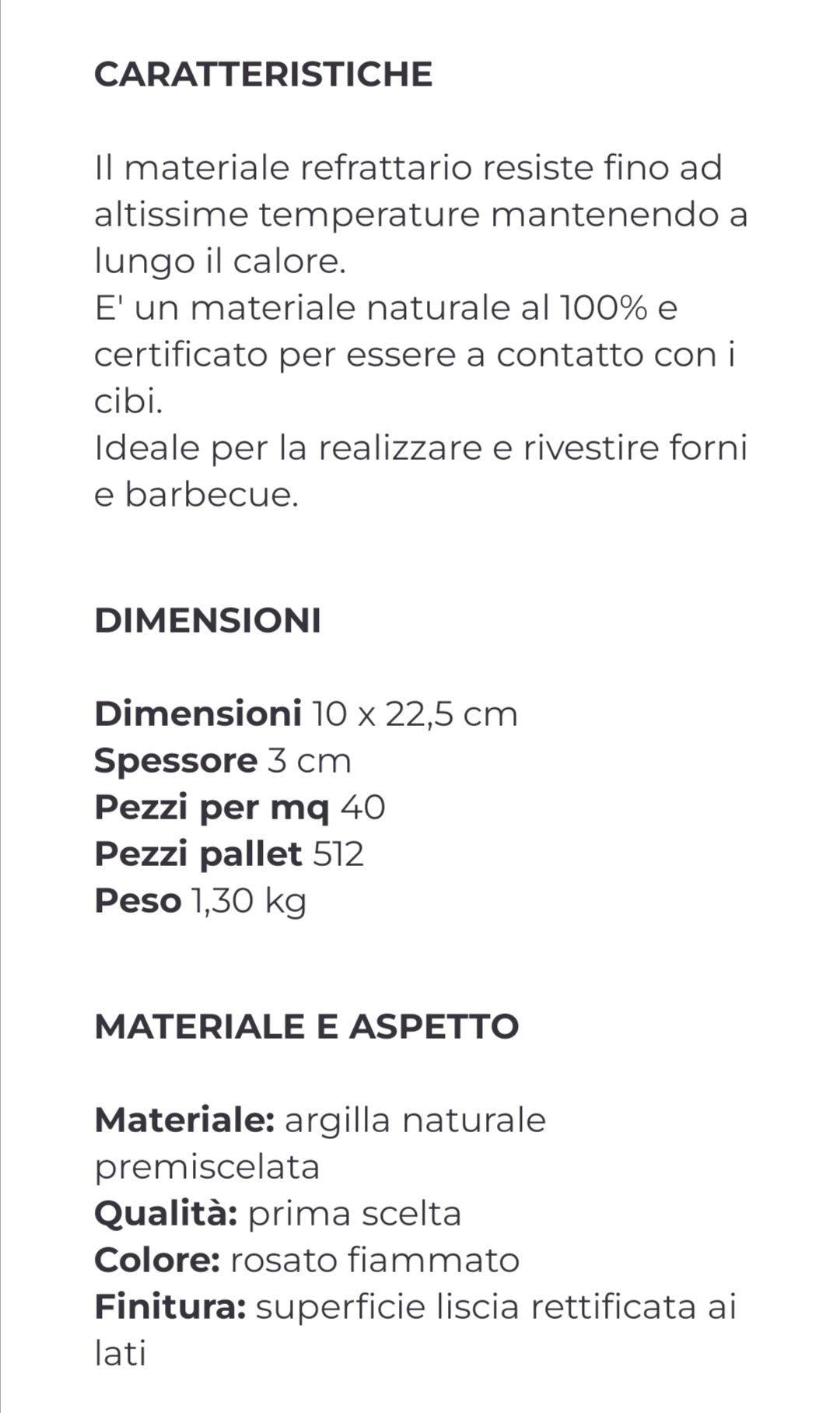 CARATTERISTICHE

Il materiale refrattario resiste fino ad altissime temperature mantenendo a lungo il calore.
E' un materiale naturale al 100% e certificato per essere a contatto con i cibi.
Ideale per la realizzare e rivestire forni e barbecue.

DIMENSIONI

Dimensioni 10 x 22,5 cm
Spessore 3 cm
Pezzi per mq 40
Pezzi pallet 512
Peso 1,30 kg

MATERIALE E ASPETTO

Materiale: argilla naturale premiscelata
Qualità: prima scelta
Colore: rosato fiammato
Finitura: superficie liscia rettificata ai lati